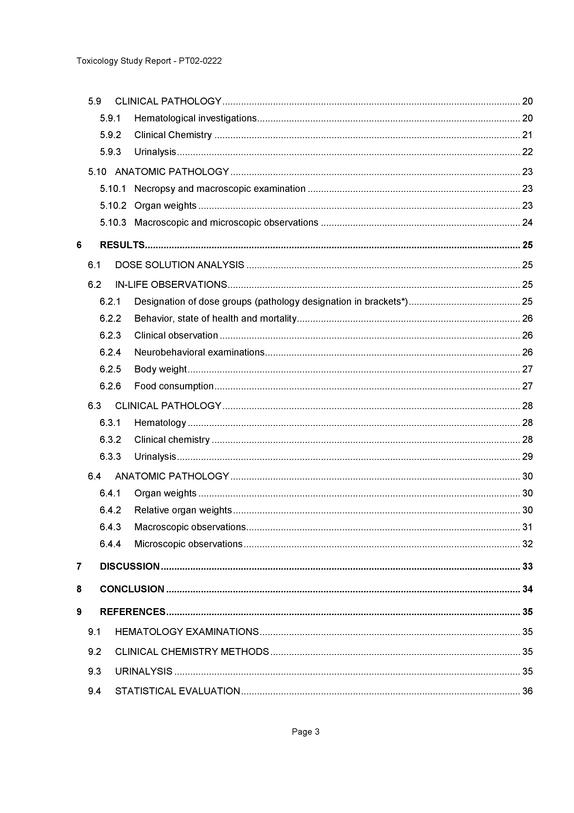 Toxicology Study Report - PT02-0222

5.9 CLINICAL PATHOLOGY 20
5.9.1 Hematological investigations 20
5.9.2 Clinical Chemistry 21
5.9.3 Urinalysis 22
5.10 ANATOMIC PATHOLOGY 23
5.10.1 Necropsy and macroscopic examination 23
5.10.2 Organ weights 23
5.10.3 Macroscopic and microscopic observations 24
6 RESULTS 25
6.1 DOSE SOLUTION ANALYSIS 25
6.2 IN-LIFE OBSERVATIONS 25
6.2.1 Designation of dose groups (pathology designation in brackets*) 25
6.2.2 Behavior, state of health and mortality 26
6.2.3 Clinical observation 26
6.2.4 Neurobehavioral examinations 26
6.2.5 Body weight 27
6.2.6 Food consumption 27
6.3 CLINICAL PATHOLOGY 28
6.3.1 Hematology 28
6.3.2 Clinical chemistry 28
6.3.3 Urinalysis 29
6.4 ANATOMIC PATHOLOGY 30
6.4.1 Organ weights 30
6.4.2 Relative organ weights 30
6.4.3 Macroscopic observations 31
6.4.4 Microscopic observations 32
7 DISCUSSION 33
8 CONCLUSION 34
9 REFERENCES 35
9.1 HEMATOLOGY EXAMINATIONS 35
9.2 CLINICAL CHEMISTRY METHODS 35
9.3 URINALYSIS 35
9.4 STATISTICAL EVALUATION 36

Page 3